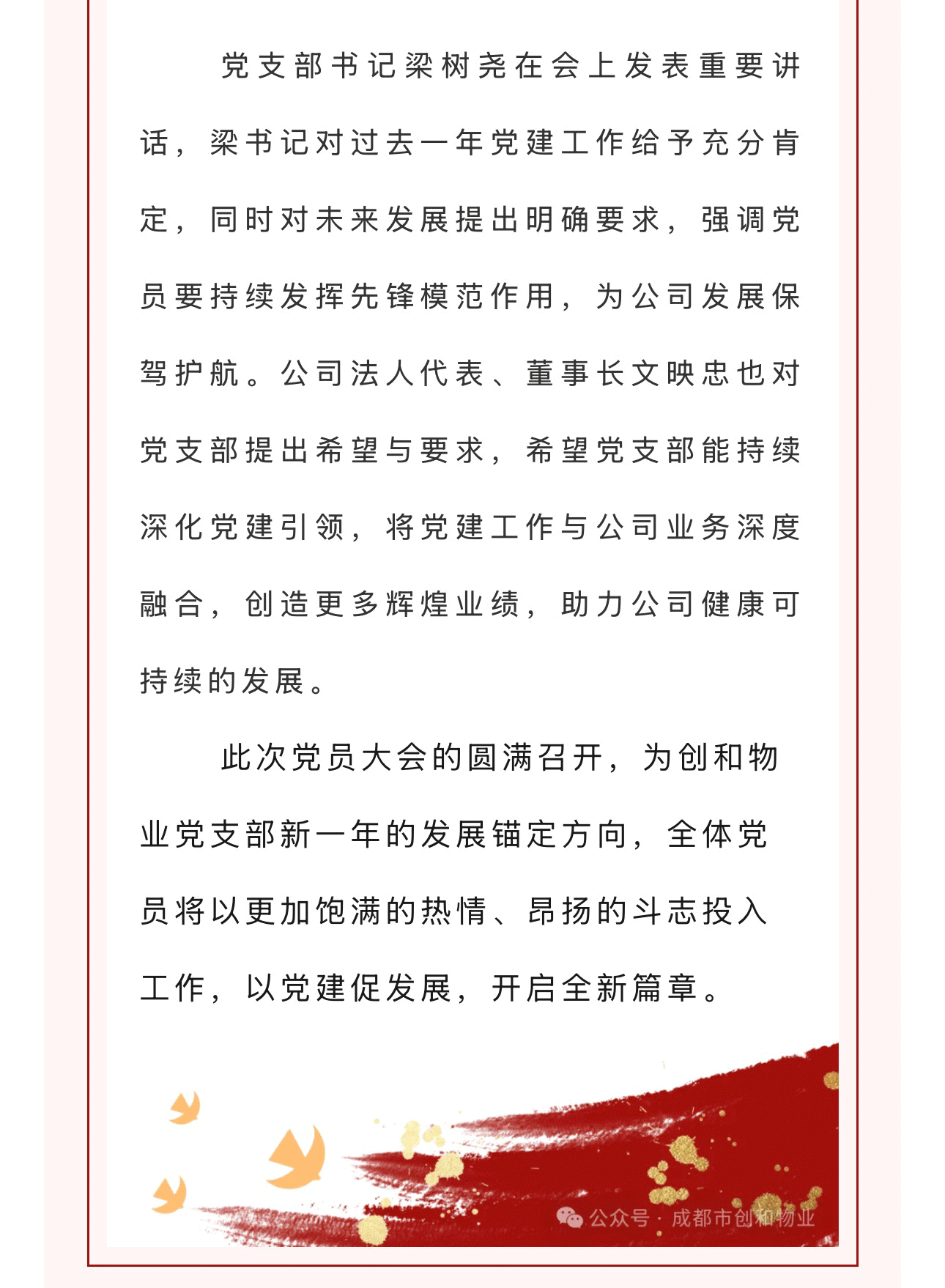 党支部书记梁树尧在会上发表重要讲话，梁书记对过去一年党建工作给予充分肯定，同时对未来发展提出明确要求，强调党员要持续发挥先锋模范作用，为公司发展保驾护航。公司法人代表、董事长文映忠也对党支部提出希望与要求，希望党支部能持续深化党建引领，将党建工作与公司业务深度融合，创造更多辉煌业绩，助力公司健康可持续的发展。

此次党员大会的圆满召开，为创和物业党支部新一年的发展锚定方向，全体党员将以更加饱满的热情、昂扬的斗志投入工作，以党建促发展，开启全新篇章。

公众号 · 成都市创和物业